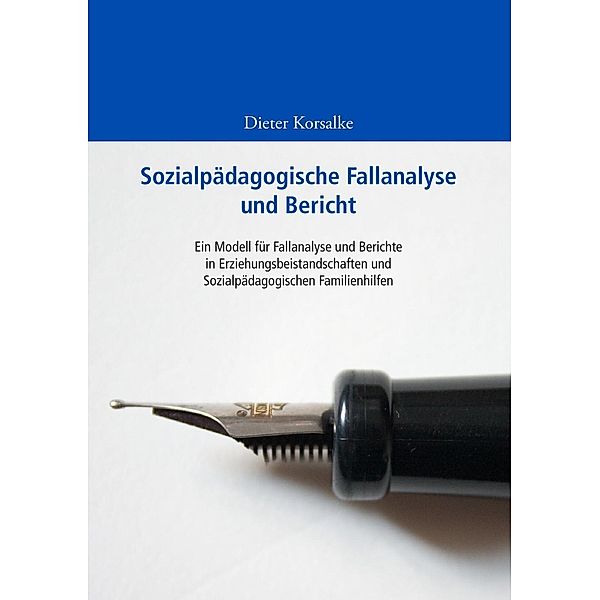 Dieter Korsalke

Sozialpädagogische Fallanalyse und Bericht

Ein Modell für Fallanalyse und Berichte in Erziehungsbeistandschaften und Sozialpädagogischen Familienhilfen